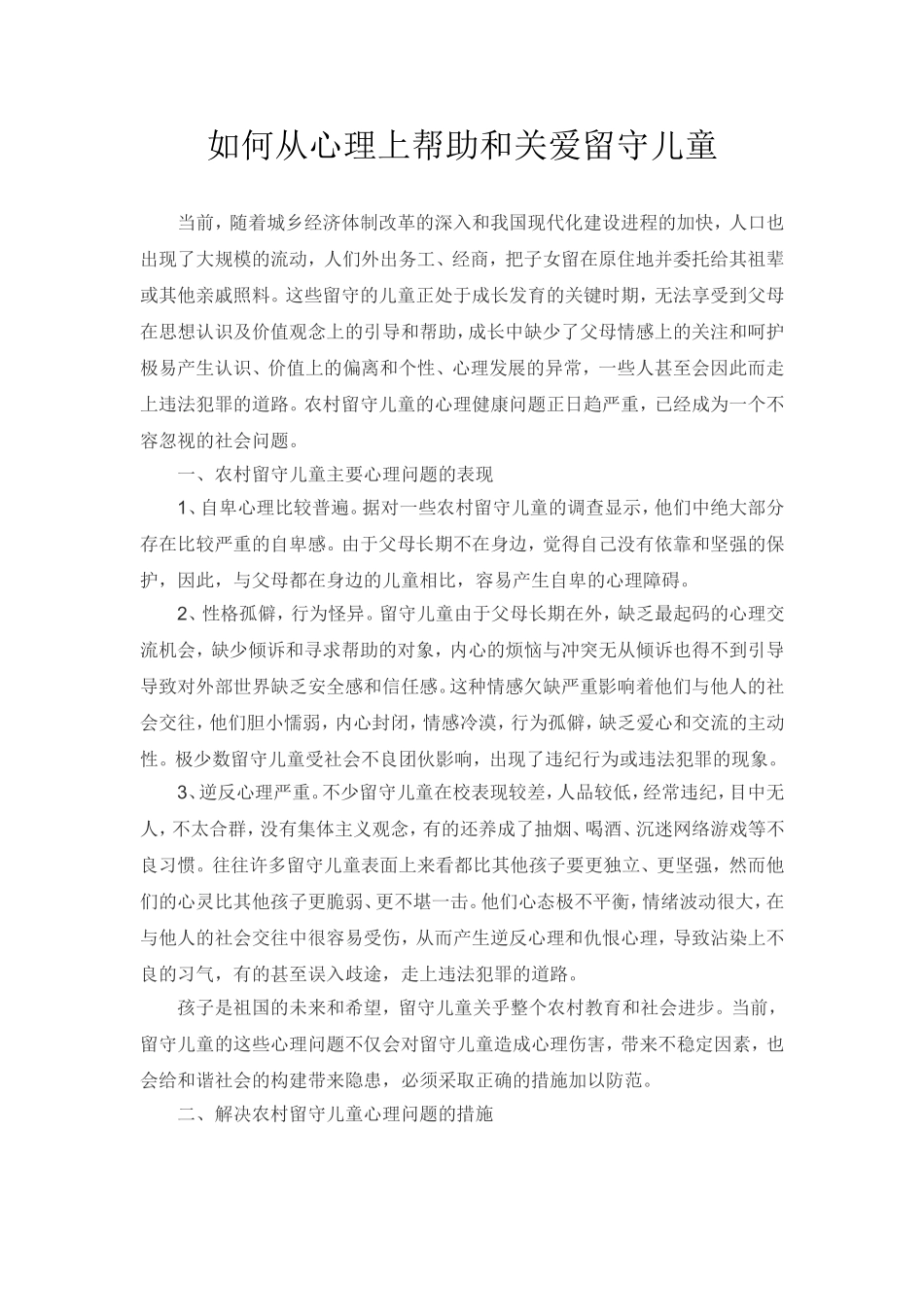 如何从心理上帮助和关爱留守儿童

当前，随着城乡经济体制改革的深入和我国现代化建设进程的加快，人口也出现了大规模的流动，人们外出务工、经商，把子女留在原住地并委托给其祖辈或其他亲戚照料。这些留守的儿童正处于成长发育的关键时期，无法享受到父母在思想认识及价值观念上的引导和帮助，成长中缺少了父母情感上的关注和呵护极易产生认识、价值上的偏离和个性、心理发展的异常，一些人甚至会因此而走上违法犯罪的道路。农村留守儿童的心理健康问题正日趋严重，已经成为一个不容忽视的社会问题。

一、农村留守儿童主要心理问题的表现

1、自卑心理比较普遍。据对一些农村留守儿童的调查显示，他们中绝大部分存在比较严重的自卑感。由于父母长期不在身边，觉得自己没有依靠和坚强的保护，因此，与父母都在身边的儿童相比，容易产生自卑的心理障碍。

2、性格孤僻，行为怪异。留守儿童由于父母长期在外，缺乏最起码的心理交流机会，缺少倾诉和寻求帮助的对象，内心的烦恼与冲突无从倾诉也得不到引导导致对外部世界缺乏安全感和信任感。这种情感欠缺严重影响着他们与他人的社会交往，他们胆小懦弱，内心封闭，情感冷漠，行为孤僻，缺乏爱心和交流的主动性。极少数留守儿童受社会不良团伙影响，出现了违纪行为或违法犯罪的现象。

3、逆反心理严重。不少留守儿童在校表现较差，人品较低，经常违纪，目中无人，不太合群，没有集体主义观念，有的还养成了抽烟、喝酒、沉迷网络游戏等不良习惯。往往许多留守儿童表面上来看都比其他孩子要更独立、更坚强，然而他们的心灵比其他孩子更脆弱、更不堪一击。他们心态极不平衡，情绪波动很大，在与他人的社会交往中很容易受伤，从而产生逆反心理和仇恨心理，导致沾染上不良的习气，有的甚至误入歧途，走上违法犯罪的道路。

孩子是祖国的未来和希望，留守儿童关乎整个农村教育和社会进步。当前，留守儿童的这些心理问题不仅会对留守儿童造成心理伤害，带来不稳定因素，也会给和谐社会的构建带来隐患，必须采取正确的措施加以防范。

二、解决农村留守儿童心理问题的措施